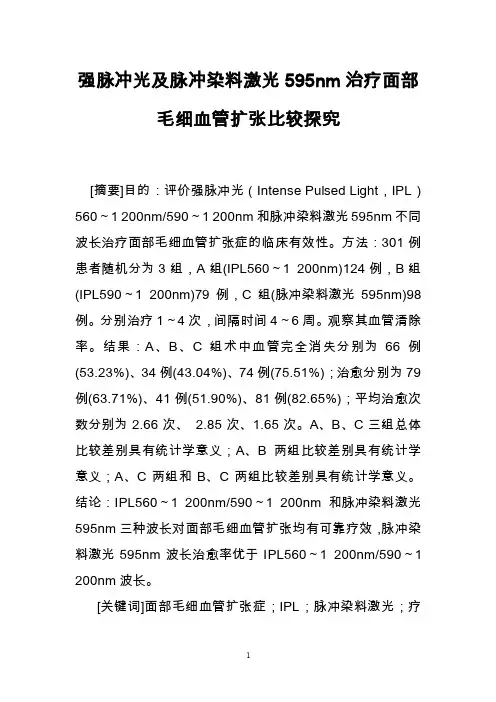 强脉冲光及脉冲染料激光 595nm 治疗面部毛细血管扩张比较探究

[摘要]目的：评价强脉冲光（Intense Pulsed Light，IPL）560～1 200nm/590～1 200nm 和脉冲染料激光 595nm 不同波长治疗面部毛细血管扩张症的临床有效性。方法：301 例患者随机分为 3 组，A 组(IPL560～1 200nm)124 例，B 组(IPL590～1 200nm)79 例，C 组(脉冲染料激光 595nm)98 例。分别治疗 1～4 次，间隔时间 4～6 周。观察其血管清除率。结果：A、B、C 组术中血管完全消失分别为 66 例(53.23%)、34 例(43.04%)、74 例(75.51%)；治愈分别为 79 例(63.71%)、41 例(51.90%)、81 例(82.65%)；平均治愈次数分别为 2.66 次、 2.85 次、1.65 次。A、B、C 三组总体比较差别具有统计学意义；A、B 两组比较差别具有统计学意义；A、C 两组和 B、C 两组比较差别具有统计学意义。结论：IPL560～1 200nm/590～1 200nm 和脉冲染料激光 595nm 三种波长对面部毛细血管扩张均有可靠疗效，脉冲染料激光 595nm 波长治愈率优于 IPL560～1 200nm/590～1 200nm 波长。

[关键词]面部毛细血管扩张症；IPL；脉冲染料激光；疗

1